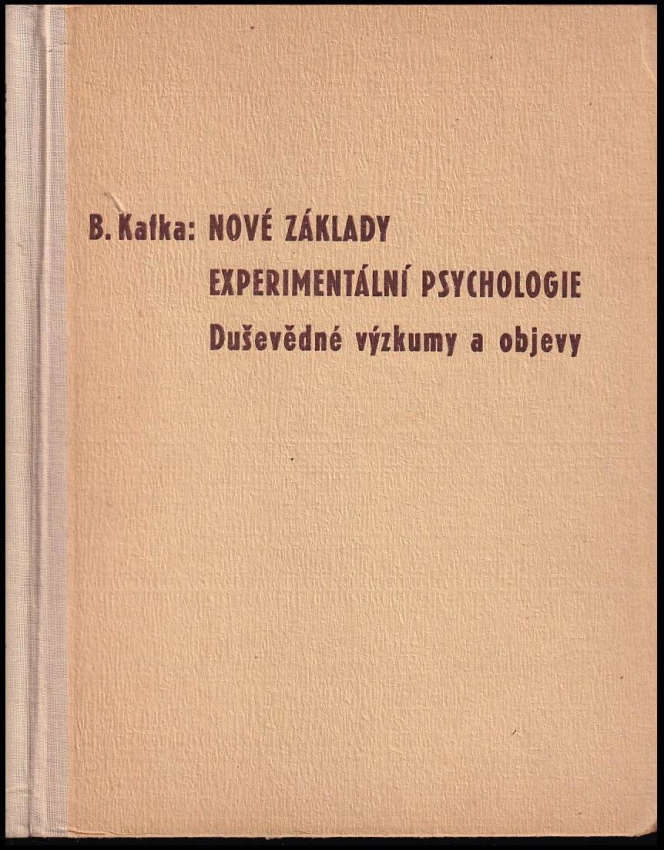 B. Kafka: NOVÉ ZÁKLADY
EXPERIMENTÁLNÍ PSYCHOLOGIE
Duševědné výzkumy a objevy